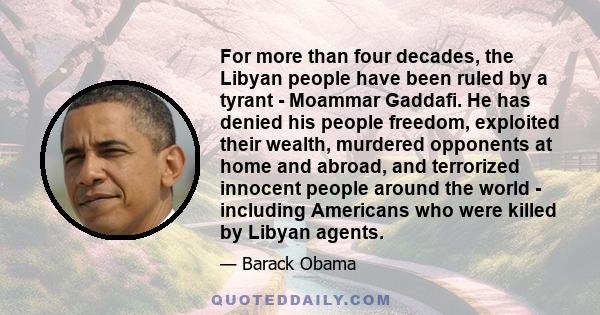 For more than four decades, the Libyan people have been ruled by a tyrant - Moammar Gaddafi. He has denied his people freedom, exploited their wealth, murdered opponents at home and abroad, and terrorized innocent people around the world - including Americans who were killed by Libyan agents.

— Barack Obama

QUOTEDDAILY.COM